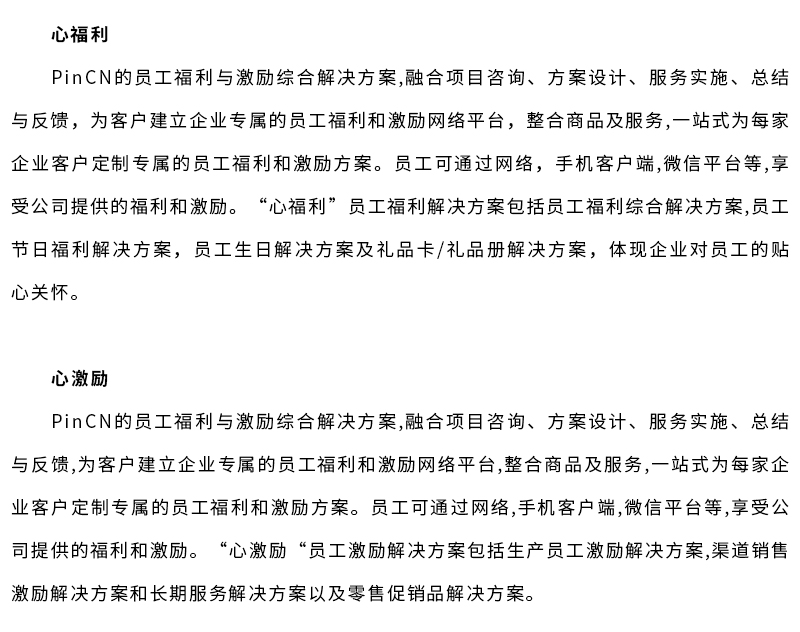 心福利

PinCN的员工福利与激励综合解决方案,融合项目咨询、方案设计、服务实施、总结与反馈，为客户建立企业专属的员工福利和激励网络平台，整合商品及服务,一站式为每家企业客户定制专属的员工福利和激励方案。员工可通过网络，手机客户端,微信平台等,享受公司提供的福利和激励。“心福利”员工福利解决方案包括员工福利综合解决方案,员工节日福利解决方案，员工生日解决方案及礼品卡/礼品册解决方案，体现企业对员工的贴心关怀。

心激励

PinCN的员工福利与激励综合解决方案,融合项目咨询、方案设计、服务实施、总结与反馈,为客户建立企业专属的员工福利和激励网络平台,整合商品及服务,一站式为每家企业客户定制专属的员工福利和激励方案。员工可通过网络,手机客户端,微信平台等,享受公司提供的福利和激励。“心激励“员工激励解决方案包括生产员工激励解决方案,渠道销售激励解决方案和长期服务解决方案以及零售促销品解决方案。